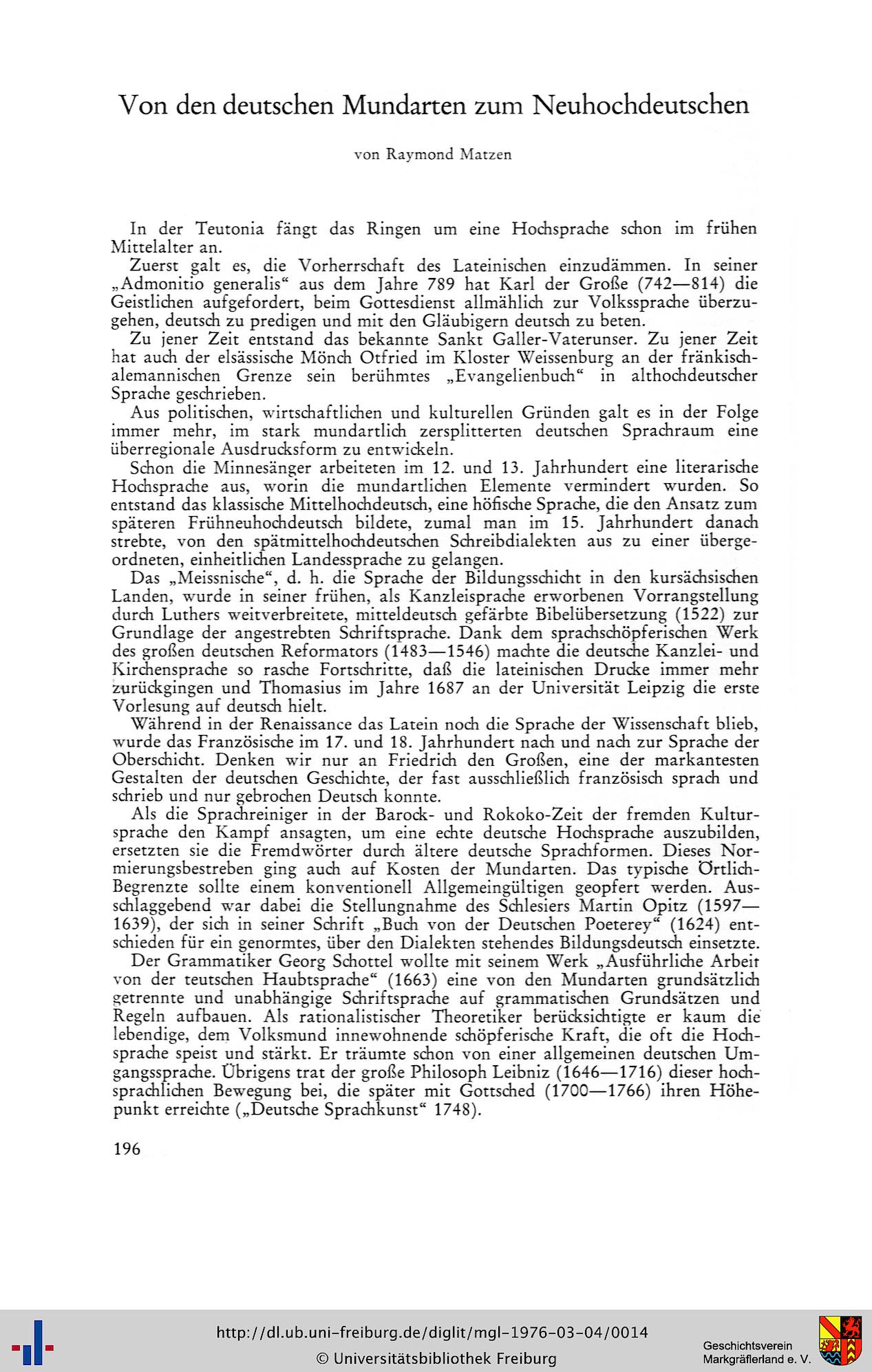 Von den deutschen Mundarten zum Neuhochdeutschen

von Raymond Matzen

In der Teutonia fängt das Ringen um eine Hochsprache schon im frühen Mittelalter an.

Zuerst galt es, die Vorherrschaft des Lateinischen einzudämmen. In seiner „Admonitio generalis“ aus dem Jahre 789 hat Karl der Große (742—814) die Geistlichen aufgefordert, beim Gottesdienst allmählich zur Volkssprache überzugehen, deutsch zu predigen und mit den Gläubigern deutsch zu beten.

Zu jener Zeit entstand das bekannte Sankt Galler-Vaterunser. Zu jener Zeit hat auch der elsässische Mönch Otfried im Kloster Weissenburg an der fränkisch-alemannischen Grenze sein berühmtes „Evangelienbuch“ in althochdeutscher Sprache geschrieben.

Aus politischen, wirtschaftlichen und kulturellen Gründen galt es in der Folge immer mehr, im stark mundartlich zersplitterten deutschen Sprachraum eine überregionale Ausdrucksform zu entwickeln.

Schon die Minnesänger arbeiteten im 12. und 13. Jahrhundert eine literarische Hochsprache aus, worin die mundartlichen Elemente vermindert wurden. So entstand das klassische Mittelhochdeutsch, eine höfische Sprache, die den Ansatz zum späteren Frühneuhochdeutsch bildete, zumal man im 15. Jahrhundert danach strebte, von den spätmittelhochdeutschen Schreibdialekten aus zu einer übergeordneten, einheitlichen Landessprache zu gelangen.

Das „Meissnische“, d. h. die Sprache der Bildungsschicht in den kursächsischen Landen, wurde in seiner frühen, als Kanzleisprache erworbenen Vorrangstellung durch Luthers weitverbreitete, mitteldeutsch gefärbte Bibelübersetzung (1522) zur Grundlage der angestrebten Schriftsprache. Dank dem sprachschöpferischen Werk des großen deutschen Reformators (1483—1546) machte die deutsche Kanzlei- und Kirchensprache so rasche Fortschritte, daß die lateinischen Drucke immer mehr zurückgingen und Thomasius im Jahre 1687 an der Universität Leipzig die erste Vorlesung auf deutsch hielt.

Während in der Renaissance das Latein noch die Sprache der Wissenschaft blieb, wurde das Französische im 17. und 18. Jahrhundert nach und nach zur Sprache der Oberschicht. Denken wir nur an Friedrich den Großen, eine der markantesten Gestalten der deutschen Geschichte, der fast ausschließlich französisch sprach und schrieb und nur gebrochen Deutsch konnte.

Als die Sprachreiniger in der Barock- und Rokoko-Zeit der fremden Kultursprache den Kampf ansagten, um eine echte deutsche Hochsprache auszubilden, ersetzten sie die Fremdwörter durch ältere deutsche Sprachformen. Dieses Normierungsbestreben ging auch auf Kosten der Mundarten. Das typische Örtlich-Begrenzte sollte einem konventionell Allgemeingültigen geopfert werden. Ausschlaggebend war dabei die Stellungnahme des Schlesiers Martin Opitz (1597—1639), der sich in seiner Schrift „Buch von der Deutschen Poeterey“ (1624) entschieden für ein genormtes, über den Dialekten stehendes Bildungsdeutsch einsetzte.

Der Grammatiker Georg Schottel wollte mit seinem Werk „Ausführliche Arbeit von der teutschen Haubtsprache“ (1663) eine von den Mundarten grundsätzlich getrennte und unabhängige Schriftsprache auf grammatischen Grundsätzen und Regeln aufbauen. Als rationalistischer Theoretiker berücksichtigte er kaum die lebendige, dem Volksmund innewohnende schöpferische Kraft, die oft die Hochsprache speist und stärkt. Er träumte schon von einer allgemeinen deutschen Umgangssprache. Übrigens trat der große Philosoph Leibniz (1646—1716) dieser hochsprachlichen Bewegung bei, die später mit Gottsched (1700—1766) ihren Höhepunkt erreichte („Deutsche Sprachkunst“ 1748).

196

http://dl.ub.uni-freiburg.de/diglit/mgl-1976-03-04/0014
© Universitätsbibliothek Freiburg

Geschichtsverein
Markgräflerland e. V.